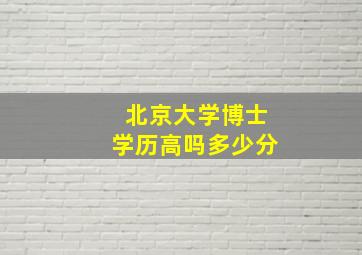 北京大学博士
学历高吗多少分